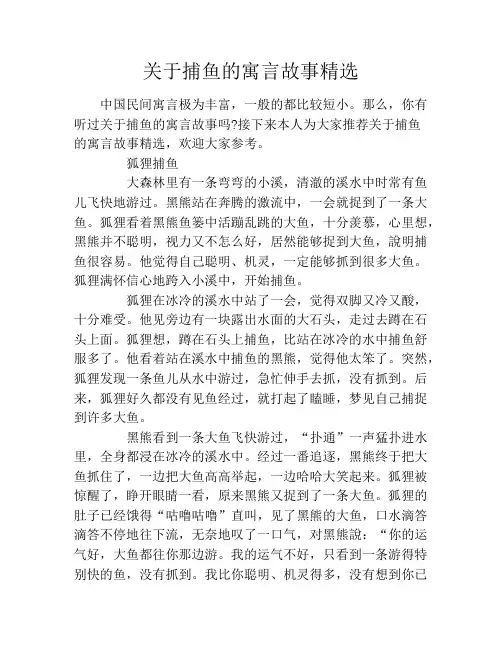 关于捕鱼的寓言故事精选

中国民间寓言极为丰富，一般的都比较短小。那么，你有听过关于捕鱼的寓言故事吗?接下来本人为大家推荐关于捕鱼的寓言故事精选，欢迎大家参考。

狐狸捕鱼

大森林里有一条弯弯的小溪，清澈的溪水中时常有鱼儿飞快地游过。黑熊站在奔腾的激流中，一会就捉到了一条大鱼。狐狸看着黑熊鱼篓中活蹦乱跳的大鱼，十分羡慕，心里想，黑熊并不聪明，视力又不怎么好，居然能够捉到大鱼，說明捕鱼很容易。他觉得自己聪明、机灵，一定能够抓到很多大鱼。狐狸满怀信心地跨入小溪中，开始捕鱼。

狐狸在冰冷的溪水中站了一会，觉得双脚又冷又酸，十分难受。他见旁边有一块露出水面的大石头，走过去蹲在石头上面。狐狸想，蹲在石头上捕鱼，比站在冰冷的水中捕鱼舒服多了。他看着站在溪水中捕鱼的黑熊，觉得他太笨了。突然，狐狸发现一条鱼儿从水中游过，急忙伸手去抓，没有抓到。后来，狐狸好久都没有见鱼经过，就打起了瞌睡，梦见自己捕捉到许多大鱼。

黑熊看到一条大鱼飞快游过，“扑通”一声猛扑进水里，全身都浸在冰冷的溪水中。经过一番追逐，黑熊终于把大鱼抓住了，一边把大鱼高高举起，一边哈哈大笑起来。狐狸被惊醒了，睁开眼睛一看，原来黑熊又捉到了一条大鱼。狐狸的肚子已经饿得“咕噜咕噜”直叫，见了黑熊的大鱼，口水滴答滴答不停地往下流，无奈地叹了一口气，对黑熊說：“你的运气好，大鱼都往你那边游。我的运气不好，只看到一条游得特别快的鱼，没有抓到。我比你聪明、机灵得多，没有想到你已